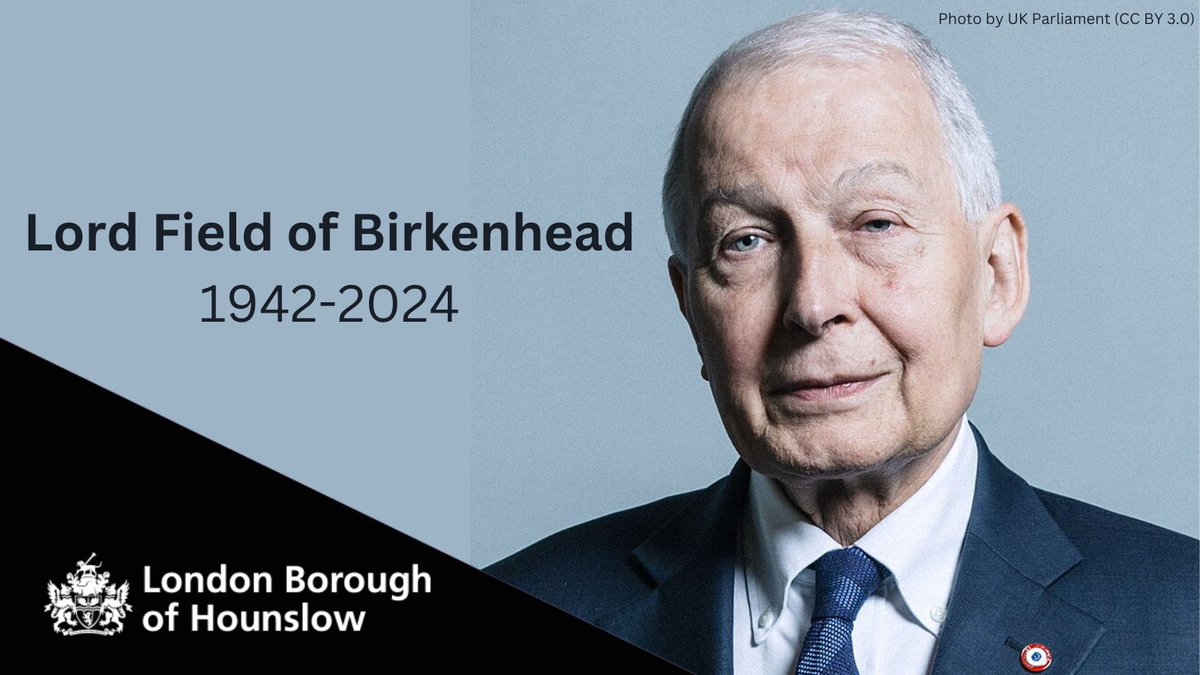 Photo by UK Parliament (CC BY 3.0)

Lord Field of Birkenhead
1942-2024

London Borough
of Hounslow